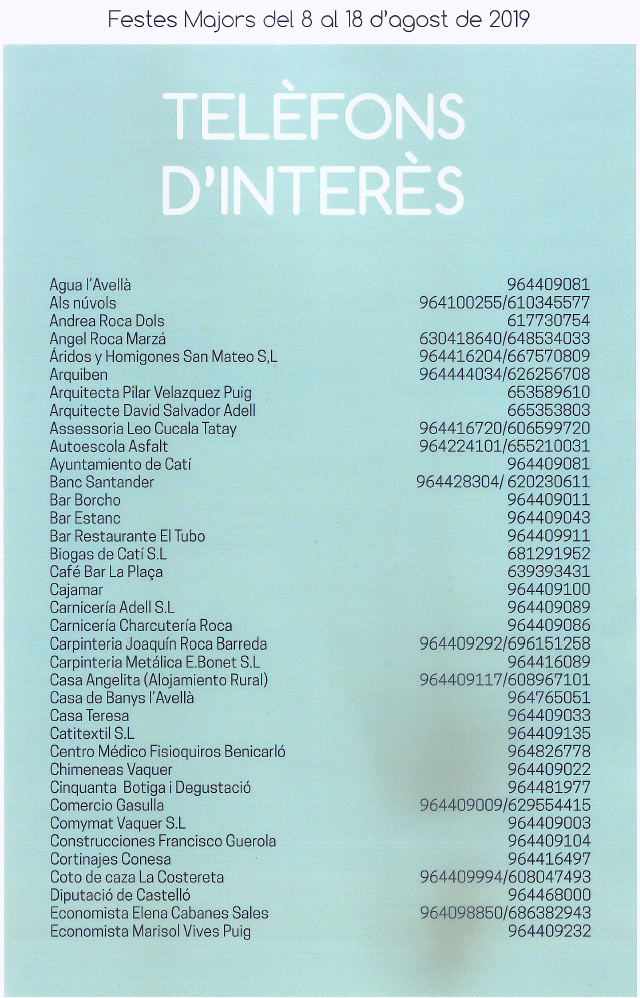 Festes Majors del 8 al 18 d'agost de 2019

TELÈFONS D'INTERÈS

| | |
|---|---|
| Agua l'Avellà | 964409081 |
| Als núvols | 964100255/610345577 |
| Andrea Roca Dols | 617730754 |
| Angel Roca Marzá | 630418640/648534033 |
| Áridos y Homigones San Mateo S,L | 964416204/667570809 |
| Arquiben | 964444034/626256708 |
| Arquitecta Pilar Velazquez Puig | 653589610 |
| Arquitecte David Salvador Adell | 665353803 |
| Assessoria Leo Cucala Tatay | 964416720/606599720 |
| Autoescola Asfalt | 964224101/655210031 |
| Ayuntamiento de Catí | 964409081 |
| Banc Santander | 964428304/ 620230611 |
| Bar Borcho | 964409011 |
| Bar Estanc | 964409043 |
| Bar Restaurante El Tubo | 964409911 |
| Biogas de Catí S.L | 681291952 |
| Café Bar La Plaça | 639393431 |
| Cajamar | 964409100 |
| Carnicería Adell S.L | 964409089 |
| Carnicería Charcutería Roca | 964409086 |
| Carpinteria Joaquín Roca Barreda | 964409292/696151258 |
| Carpinteria Metálica E.Bonet S.L | 964416089 |
| Casa Angelita (Alojamiento Rural) | 964409117/608967101 |
| Casa de Banys l'Avellà | 964765051 |
| Casa Teresa | 964409033 |
| Catitextil S.L | 964409135 |
| Centro Médico Fisioquiros Benicarló | 964826778 |
| Chimeneas Vaquer | 964409022 |
| Cinquanta Botiga i Degustació | 964481977 |
| Comercio Gasulla | 964409009/629554415 |
| Comymat Vaquer S.L | 964409003 |
| Construcciones Francisco Guerola | 964409104 |
| Cortinajes Conesa | 964416497 |
| Coto de caza La Costereta | 964409994/608047493 |
| Diputació de Castelló | 964468000 |
| Economista Elena Cabanes Sales | 964098850/686382943 |
| Economista Marisol Vives Puig | 964409232 |